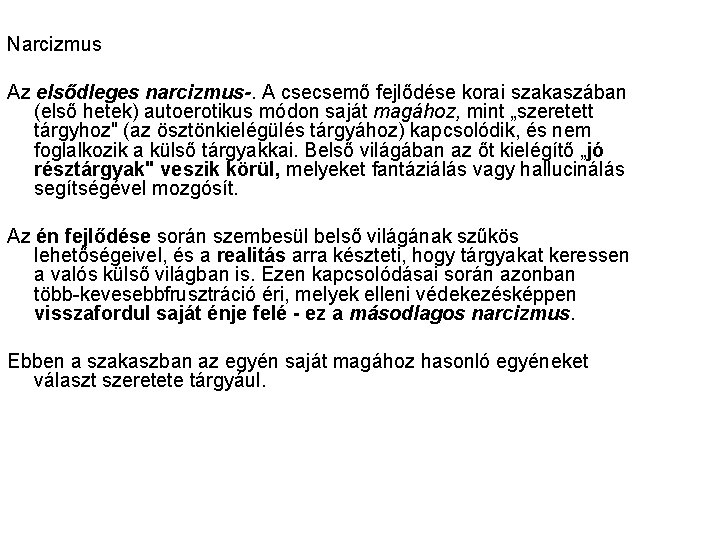 Narcizmus

Az elsődleges narcizmus-. A csecsemő fejlődése korai szakaszában (első hetek) autoerotikus módon saját magához, mint „szeretett tárgyhoz" (az ösztönkielégülés tárgyához) kapcsolódik, és nem foglalkozik a külső tárgyakkai. Belső világában az őt kielégítő „jó résztárgyak" veszik körül, melyeket fantáziálás vagy hallucinálás segítségével mozgósít.

Az én fejlődése során szembesül belső világának szűkös lehetőségeivel, és a realitás arra készteti, hogy tárgyakat keressen a valós külső világban is. Ezen kapcsolódásai során azonban több-kevesebbfrusztráció éri, melyek elleni védekezésképpen visszafordul saját énje felé - ez a másodlagos narcizmus.

Ebben a szakaszban az egyén saját magához hasonló egyéneket választ szeretete tárgyául.